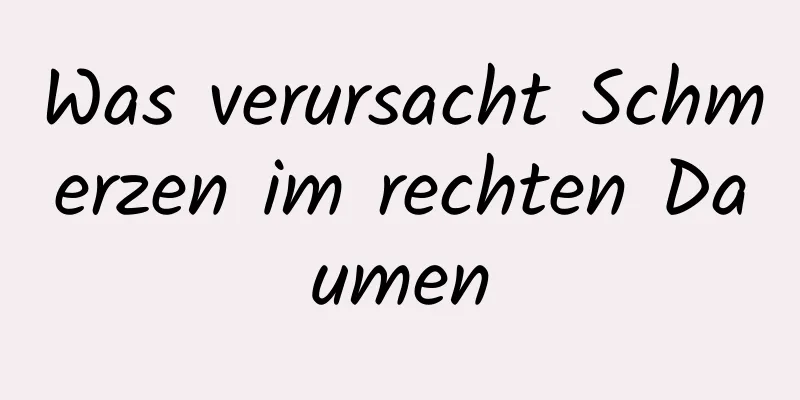 Was verursacht Schmerzen im rechten Daumen